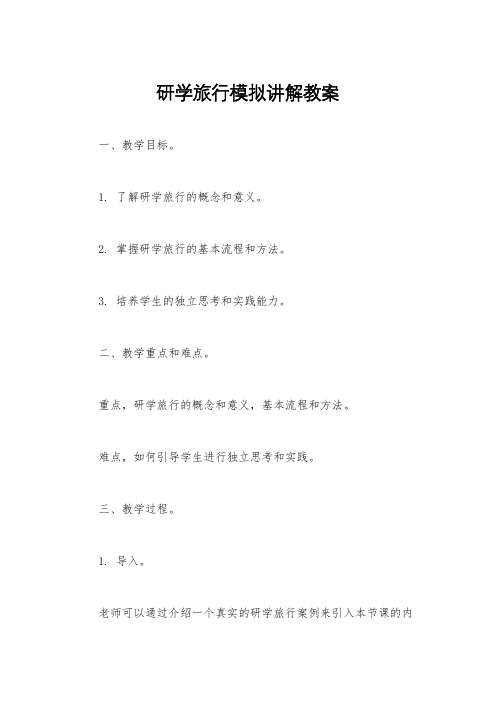 研学旅行模拟讲解教案

一、教学目标。

1. 了解研学旅行的概念和意义。

2. 掌握研学旅行的基本流程和方法。

3. 培养学生的独立思考和实践能力。

二、教学重点和难点。

重点，研学旅行的概念和意义，基本流程和方法。

难点，如何引导学生进行独立思考和实践。

三、教学过程。

1. 导入。

老师可以通过介绍一个真实的研学旅行案例来引入本节课的内